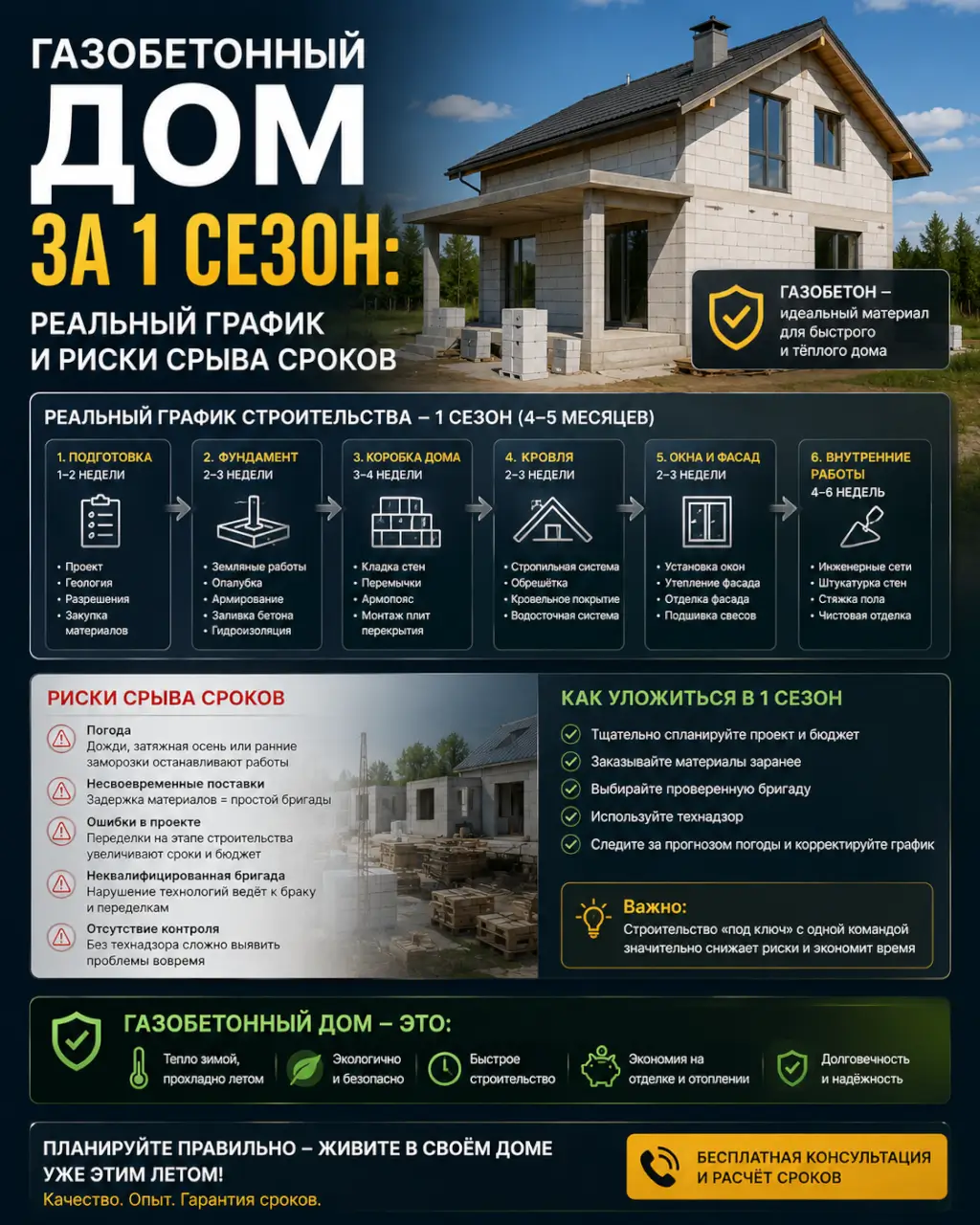 ГАЗОБЕТОННЫЙ
ДОМ
ЗА 1 СЕЗОН:
РЕАЛЬНЫЙ ГРАФИК И РИСКИ СРЫВА СРОКОВ

ГАЗОБЕТОН – идеальный материал для быстрого и тёплого дома

РЕАЛЬНЫЙ ГРАФИК СТРОИТЕЛЬСТВА – 1 СЕЗОН (4–5 МЕСЯЦЕВ)

1. ПОДГОТОВКА
1–2 НЕДЕЛИ
• Проект
• Геология
• Разрешения
• Закупка материалов

2. ФУНДАМЕНТ
2–3 НЕДЕЛИ
• Земляные работы
• Опалубка
• Армирование
• Заливка бетона
• Гидроизоляция

3. КОРОБКА ДОМА
3–4 НЕДЕЛИ
• Кладка стен
• Перемычки
• Армопояс
• Монтаж плит перекрытия

4. КРОВЛЯ
2–3 НЕДЕЛИ
• Стропильная система
• Обрешётка
• Кровельное покрытие
• Водосточная система

5. ОКНА И ФАСАД
2–3 НЕДЕЛИ
• Установка окон
• Утепление фасада
• Отделка фасада
• Подшивка свесов

6. ВНУТРЕННИЕ РАБОТЫ
4–6 НЕДЕЛЬ
• Инженерные сети
• Штукатурка стен
• Стяжка пола
• Чистовая отделка

РИСКИ СРЫВА СРОКОВ
Погода
Дожди, затяжная осень или ранние заморозки останавливают работы
Несвоевременные поставки
Задержка материалов = простой бригады
Ошибки в проекте
Переделки на этапе строительства увеличивают сроки и бюджет
Неквалифицированная бригада
Нарушение технологий ведёт к браку и переделкам
Отсутствие контроля
Без технадзора сложно выявить проблемы вовремя

КАК УЛОЖИТЬСЯ В 1 СЕЗОН
Тщательно спланируйте проект и бюджет
Заказывайте материалы заранее
Выбирайте проверенную бригаду
Используйте технадзор
Следите за прогнозом погоды и корректируйте график

Важно:
Строительство «под ключ» с одной командой значительно снижает риски и экономит время

ГАЗОБЕТОННЫЙ ДОМ – ЭТО:
Тепло зимой, прохладно летом
Экологично и безопасно
Быстрое строительство
Экономия на отделке и отоплении
Долговечность и надёжность

ПЛАНИРУЙТЕ ПРАВИЛЬНО – ЖИВИТЕ В СВОЁМ ДОМЕ УЖЕ ЭТИМ ЛЕТОМ!
Качество. Опыт. Гарантия сроков.

БЕСПЛАТНАЯ КОНСУЛЬТАЦИЯ И РАСЧЁТ СРОКОВ